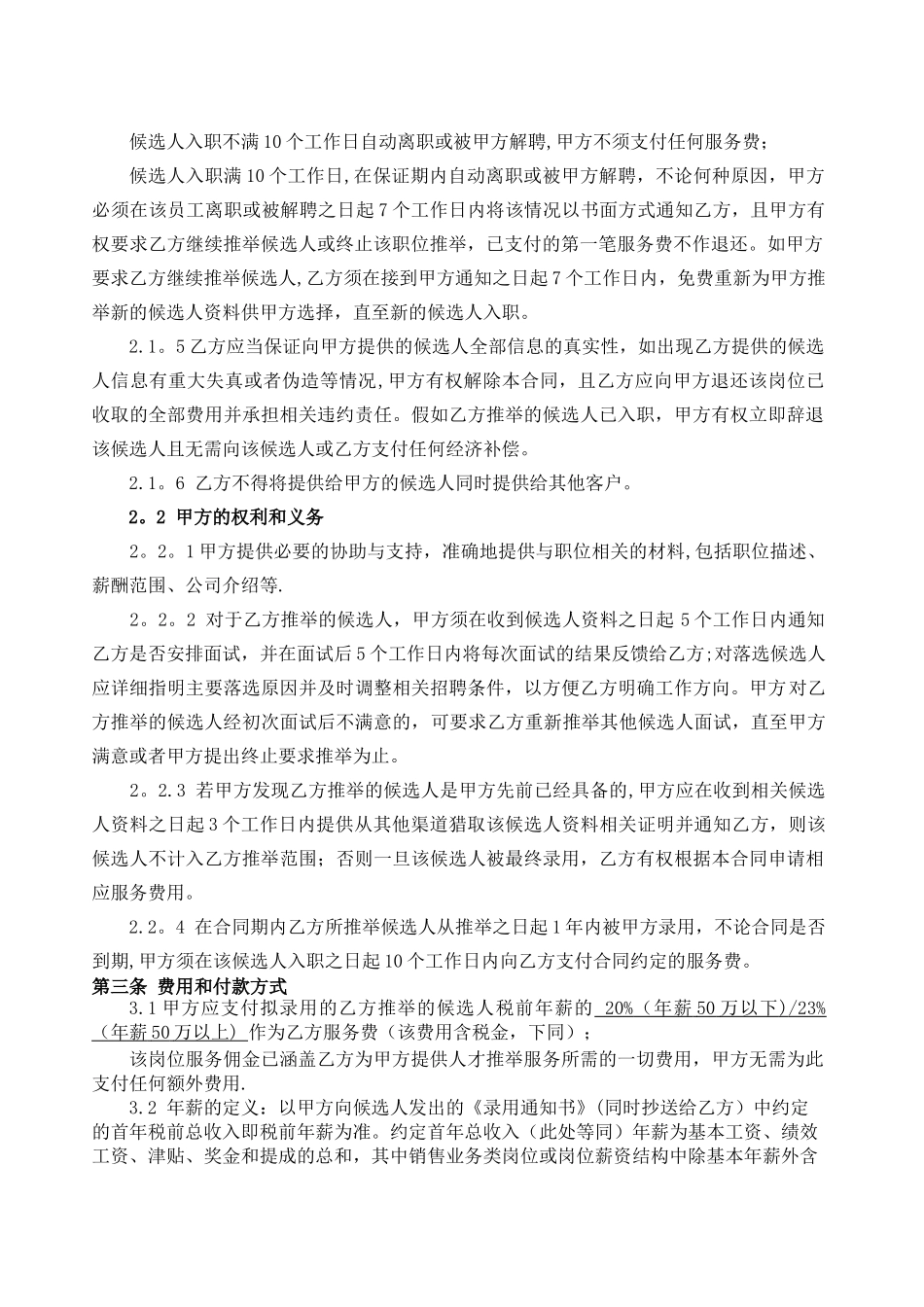 候选人入职不满10个工作日自动离职或被甲方解聘,甲方不须支付任何服务费;

候选人入职满10个工作日,在保证期内自动离职或被甲方解聘，不论何种原因，甲方必须在该员工离职或被解聘之日起7个工作日内将该情况以书面方式通知乙方，且甲方有权要求乙方继续推举候选人或终止该职位推举，已支付的第一笔服务费不作退还。如甲方要求乙方继续推举候选人,乙方须在接到甲方通知之日起7个工作日内，免费重新为甲方推举新的候选人资料供甲方选择，直至新的候选人入职。

2.1。5乙方应当保证向甲方提供的候选人全部信息的真实性，如出现乙方提供的候选人信息有重大失真或者伪造等情况,甲方有权解除本合同，且乙方应向甲方退还该岗位已收取的全部费用并承担相关违约责任。假如乙方推举的候选人已入职，甲方有权立即辞退该候选人且无需向该候选人或乙方支付任何经济补偿。

2.1。6 乙方不得将提供给甲方的候选人同时提供给其他客户。

2。2 甲方的权利和义务

2。2。1甲方提供必要的协助与支持，准确地提供与职位相关的材料,包括职位描述、薪酬范围、公司介绍等.

2。2。2 对于乙方推举的候选人，甲方须在收到候选人资料之日起5个工作日内通知乙方是否安排面试，并在面试后5个工作日内将每次面试的结果反馈给乙方;对落选候选人应详细指明主要落选原因并及时调整相关招聘条件，以方便乙方明确工作方向。甲方对乙方推举的候选人经初次面试后不满意的，可要求乙方重新推举其他候选人面试，直至甲方满意或者甲方提出终止要求推举为止。

2。2.3 若甲方发现乙方推举的候选人是甲方先前已经具备的,甲方应在收到相关候选人资料之日起3个工作日内提供从其他渠道猎取该候选人资料相关证明并通知乙方，则该候选人不计入乙方推举范围；否则一旦该候选人被最终录用，乙方有权根据本合同申请相应服务费用。

2.2。4 在合同期内乙方所推举候选人从推举之日起1年内被甲方录用，不论合同是否到期,甲方须在该候选人入职之日起10个工作日内向乙方支付合同约定的服务费。

第三条 费用和付款方式

3.1甲方应支付拟录用的乙方推举的候选人税前年薪的 20%（年薪50万以下)/23%（年薪50万以上) 作为乙方服务费（该费用含税金，下同）;

该岗位服务佣金已涵盖乙方为甲方提供人才推举服务所需的一切费用，甲方无需为此支付任何额外费用.

3.2 年薪的定义：以甲方向候选人发出的《录用通知书》(同时抄送给乙方）中约定的首年税前总收入即税前年薪为准。约定首年总收入（此处等同）年薪为基本工资、绩效工资、津贴、奖金和提成的总和，其中销售业务类岗位或岗位薪资结构中除基本年薪外含